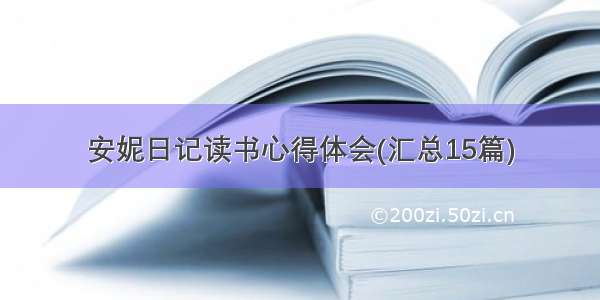 安妮日记读书心得体会(汇总15篇)

©200zi.50zi.cn